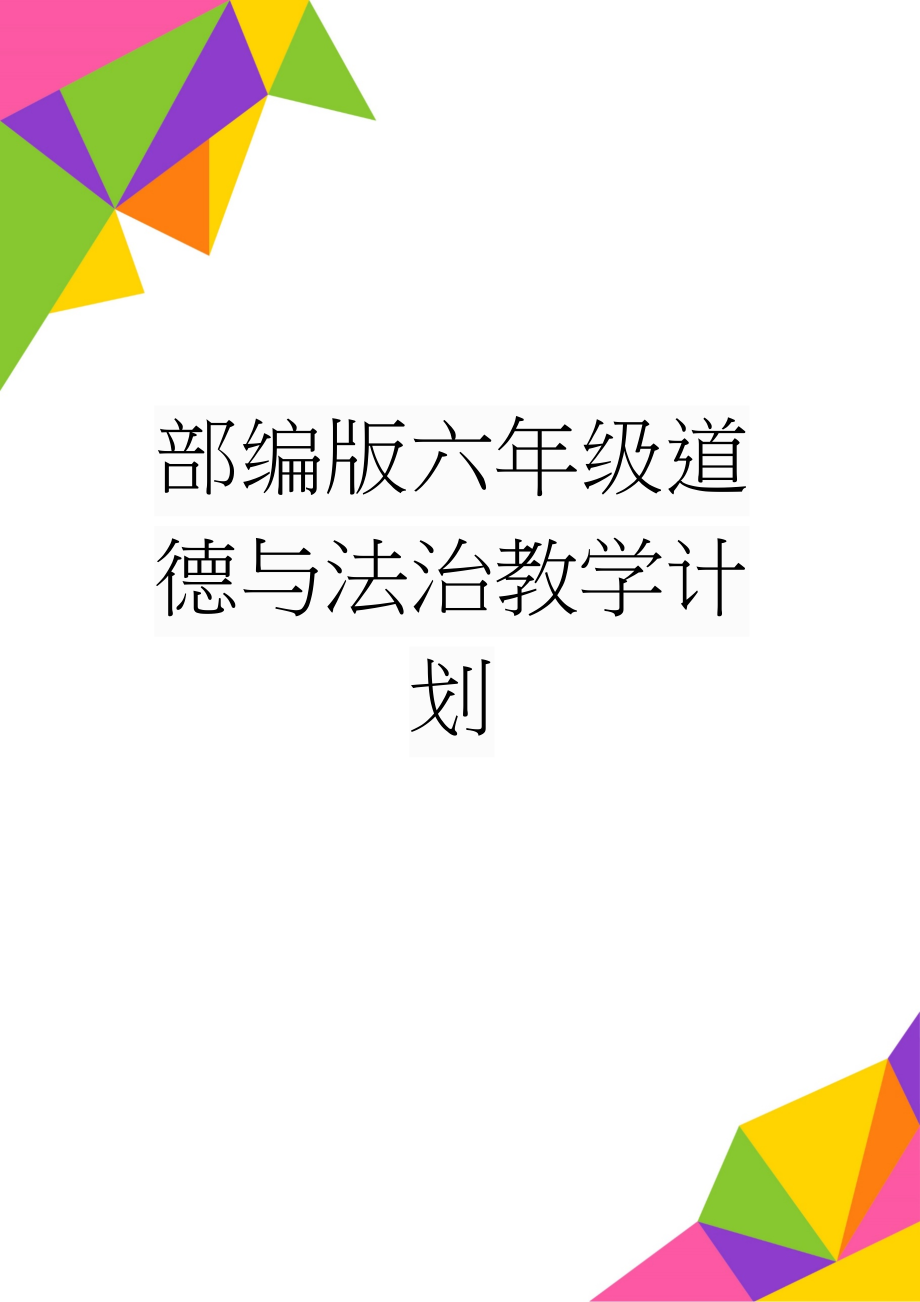 部编版六年级道德与法治教学计划